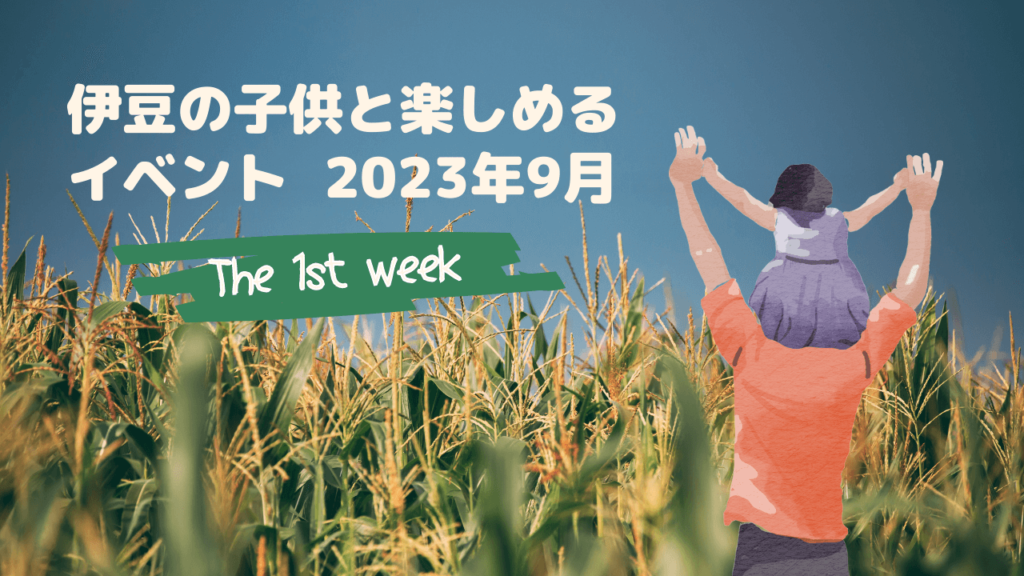 伊豆の子供と楽しめるイベント　2023年9月

The 1st week